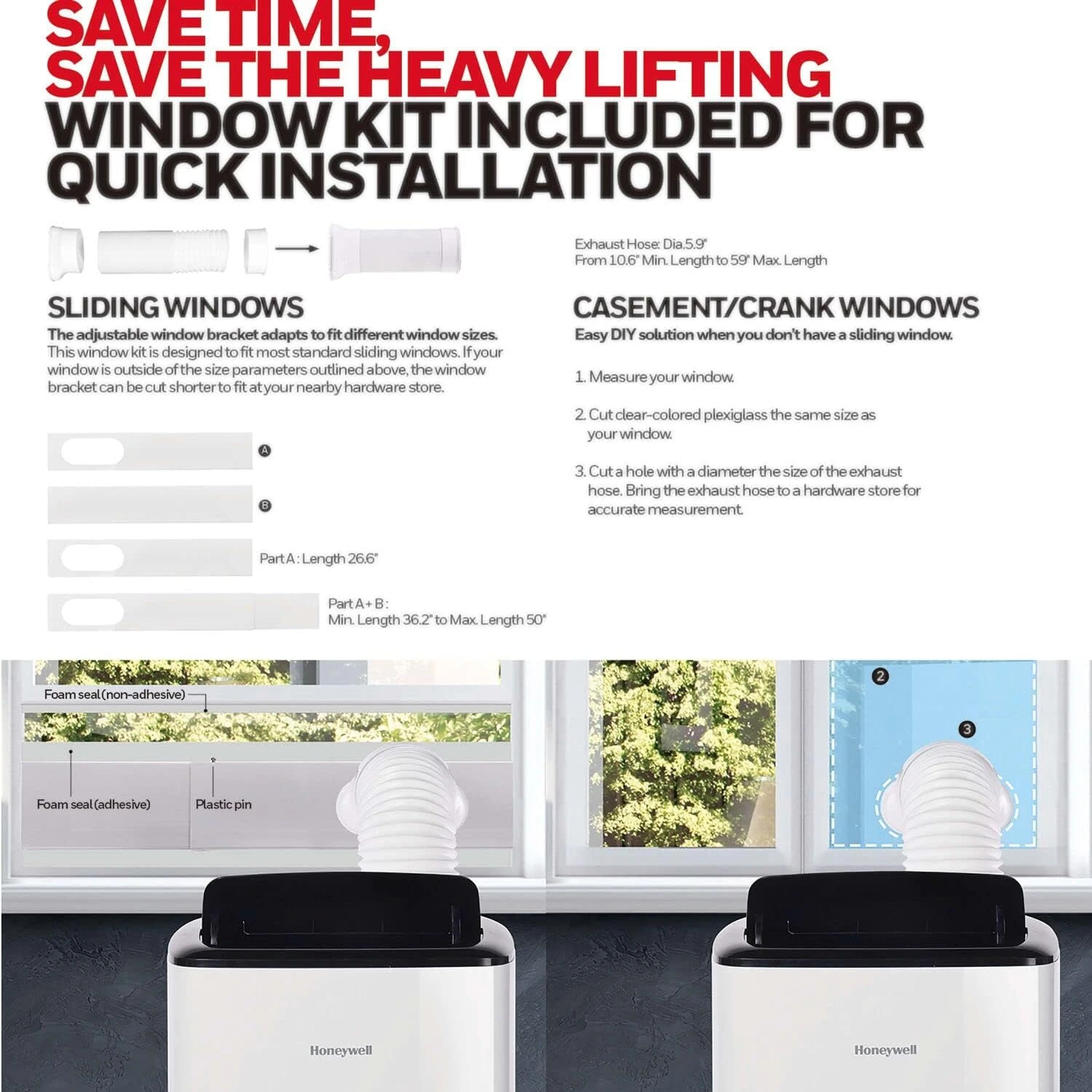 SAVE TIME,
SAVE THE HEAVY LIFTING
WINDOW KIT INCLUDED FOR
QUICK INSTALLATION

Exhaust Hose: Dia.5.9"
From 10.6" Min. Length to 59" Max. Length

SLIDING WINDOWS

The adjustable window bracket adapts to fit different window sizes. This window kit is designed to fit most standard sliding windows. If your window is outside of the size parameters outlined above, the window bracket can be cut shorter to fit at your nearby hardware store.

A

B

Part A : Length 26.6"

Part A + B :
Min. Length 36.2" to Max. Length 50"

CASEMENT/CRANK WINDOWS

Easy DIY solution when you don't have a sliding window.

1. Measure your window.

2. Cut clear-colored plexiglass the same size as your window.

3. Cut a hole with a diameter the size of the exhaust hose. Bring the exhaust hose to a hardware store for accurate measurement.

Foam seal (non-adhesive)

Foam seal (adhesive)

Plastic pin

Honeywell

2

3

Honeywell